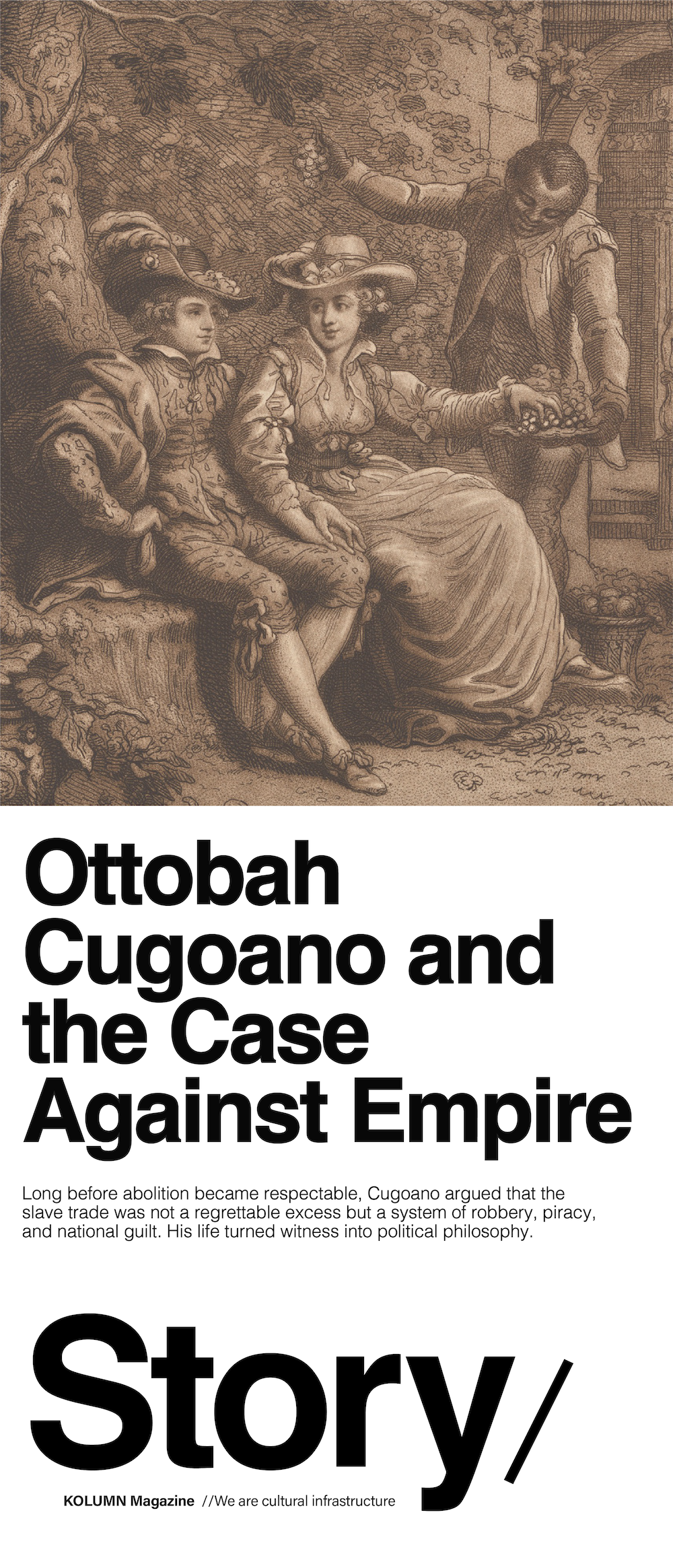 Ottobah Cugoano and the Case Against Empire

Long before abolition became respectable, Cugoano argued that the slave trade was not a regrettable excess but a system of robbery, piracy, and national guilt. His life turned witness into political philosophy.

Story/

KOLUMN Magazine //We are cultural infrastructure